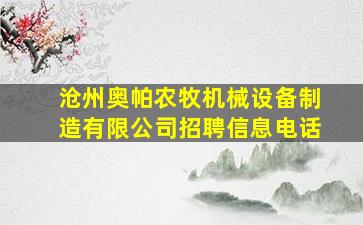 沧州奥帕农牧机械设备制造有限公司招聘信息电话